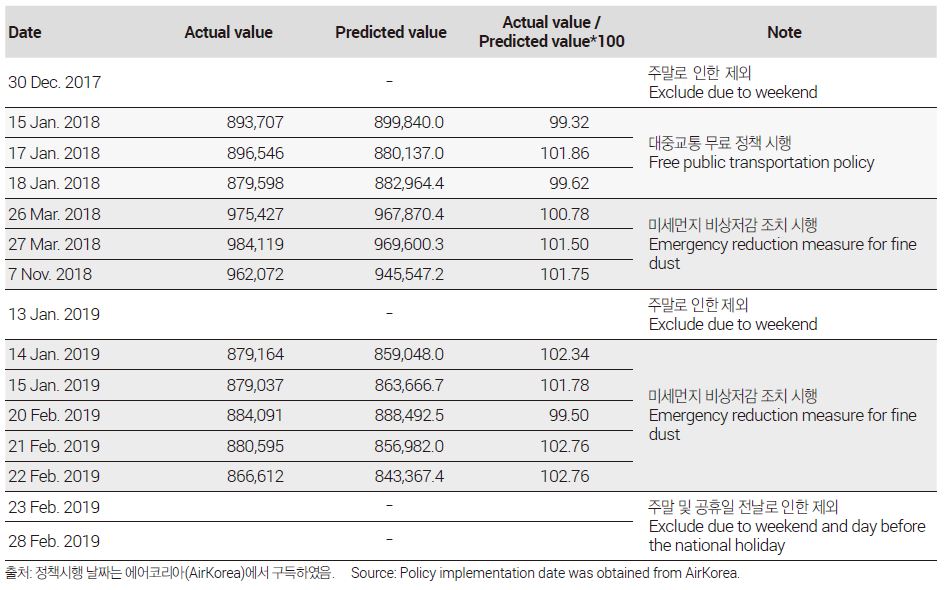 | Date | Actual value | Predicted value | Actual value / Predicted value*100 | Note |
|---|---|---|---|---|
| 30 Dec. 2017 | | - | | 주말로 인한 제외 Exclude due to weekend |
| 15 Jan. 2018 | 893,707 | 899,840.0 | 99.32 | 대중교통 무료 정책 시행 Free public transportation policy |
| 17 Jan. 2018 | 896,546 | 880,137.0 | 101.86 | |
| 18 Jan. 2018 | 879,598 | 882,964.4 | 99.62 | |
| 26 Mar. 2018 | 975,427 | 967,870.4 | 100.78 | 미세먼지 비상저감 조치 시행 Emergency reduction measure for fine dust |
| 27 Mar. 2018 | 984,119 | 969,600.3 | 101.50 | |
| 7 Nov. 2018 | 962,072 | 945,547.2 | 101.75 | |
| 13 Jan. 2019 | | - | | 주말로 인한 제외 Exclude due to weekend |
| 14 Jan. 2019 | 879,164 | 859,048.0 | 102.34 | 미세먼지 비상저감 조치 시행 Emergency reduction measure for fine dust |
| 15 Jan. 2019 | 879,037 | 863,666.7 | 101.78 | |
| 20 Feb. 2019 | 884,091 | 888,492.5 | 99.50 | |
| 21 Feb. 2019 | 880,595 | 856,982.0 | 102.76 | |
| 22 Feb. 2019 | 866,612 | 843,367.4 | 102.76 | |
| 23 Feb. 2019 | | - | | 주말 및 공휴일 전날로 인한 제외 Exclude due to weekend and day before the national holiday |
| 28 Feb. 2019 | | - | | |

출처: 정책시행 날짜는 에어코리아(AirKorea)에서 구득하였음. Source: Policy implementation date was obtained from AirKorea.